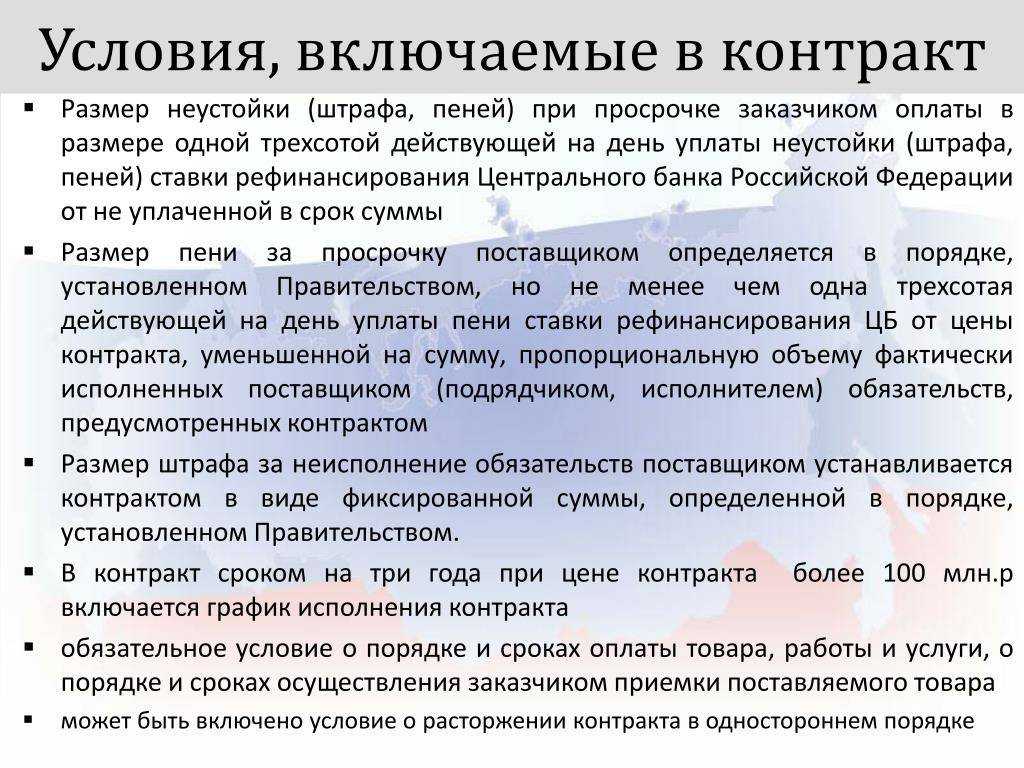 Условия, включаемые в контракт

▪ Размер неустойки (штрафа, пеней) при просрочке заказчиком оплаты в размере одной трехсотой действующей на день уплаты неустойки (штрафа, пеней) ставки рефинансирования Центрального банка Российской Федерации от не уплаченной в срок суммы

▪ Размер пени за просрочку поставщиком определяется в порядке, установленном Правительством, но не менее чем одна трехсотая действующей на день уплаты пени ставки рефинансирования ЦБ от цены контракта, уменьшенной на сумму, пропорциональную объему фактически исполненных поставщиком (подрядчиком, исполнителем) обязательств, предусмотренных контрактом

▪ Размер штрафа за неисполнение обязательств поставщиком устанавливается контрактом в виде фиксированной суммы, определенной в порядке, установленном Правительством.

▪ В контракт сроком на три года при цене контракта более 100 млн.р включается график исполнения контракта

▪ обязательное условие о порядке и сроках оплаты товара, работы и услуги, о порядке и сроках осуществления заказчиком приемки поставляемого товара

▪ может быть включено условие о расторжении контракта в одностороннем порядке